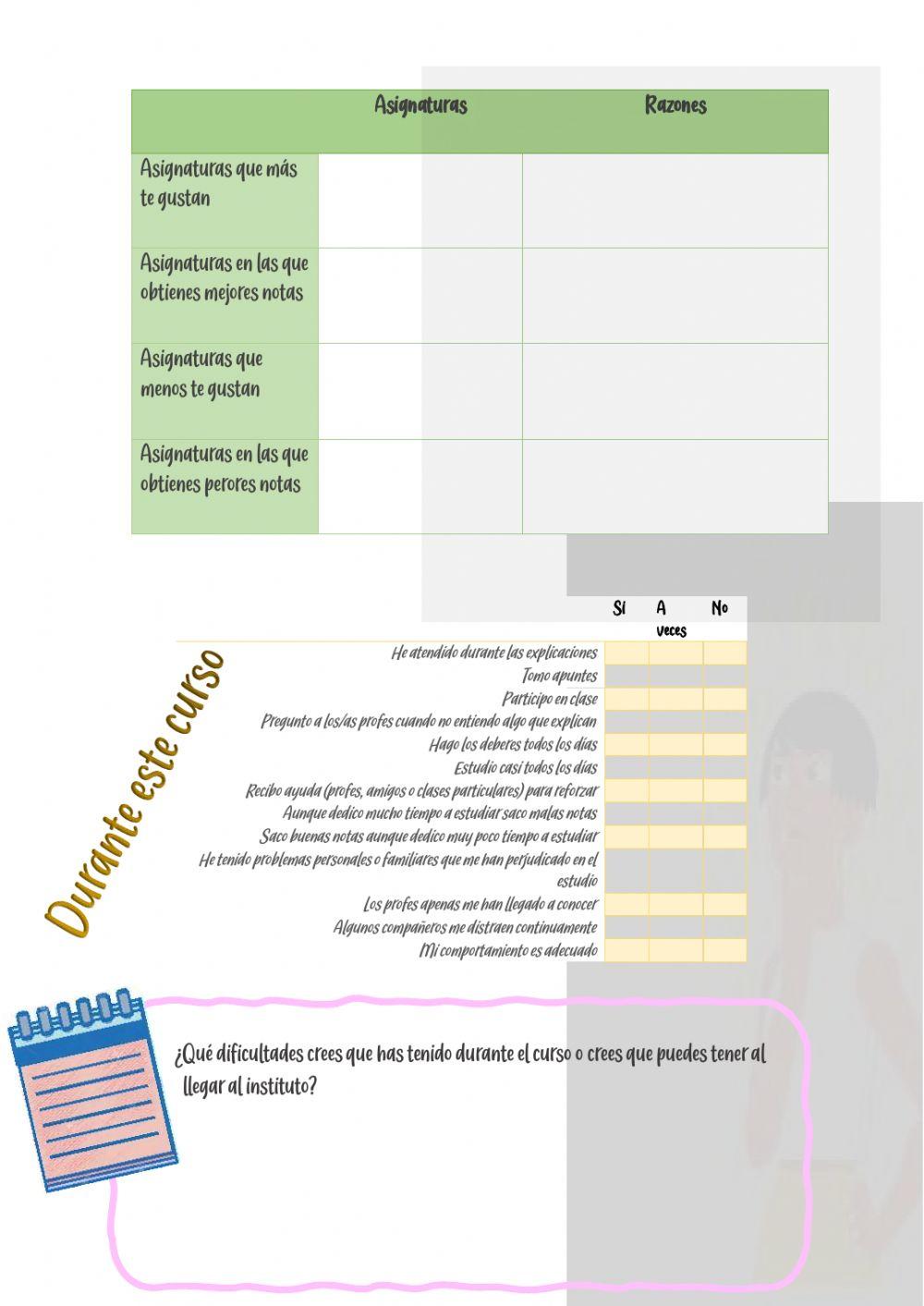 | | Asignaturas | Razones |
|---|---|---|
| Asignaturas que más te gustan | | |
| Asignaturas en las que obtienes mejores notas | | |
| Asignaturas que menos te gustan | | |
| Asignaturas en las que obtienes perores notas | | |

Durante este curso

| | Sí | A veces | No |
|---|---|---|---|
| He atendido durante las explicaciones | | | |
| Tomo apuntes | | | |
| Participo en clase | | | |
| Pregunto a los/as profes cuando no entiendo algo que explican | | | |
| Hago los deberes todos los días | | | |
| Estudio casi todos los días | | | |
| Recibo ayuda (profes, amigos o clases particulares) para reforzar | | | |
| Aunque dedico mucho tiempo a estudiar saco malas notas | | | |
| Saco buenas notas aunque dedico muy poco tiempo a estudiar | | | |
| He tenido problemas personales o familiares que me han perjudicado en el estudio | | | |
| Los profes apenas me han llegado a conocer | | | |
| Algunos compañeros me distraen continuamente | | | |
| Mi comportamiento es adecuado | | | |

¿Qué dificultades crees que has tenido durante el curso o crees que puedes tener al llegar al instituto?